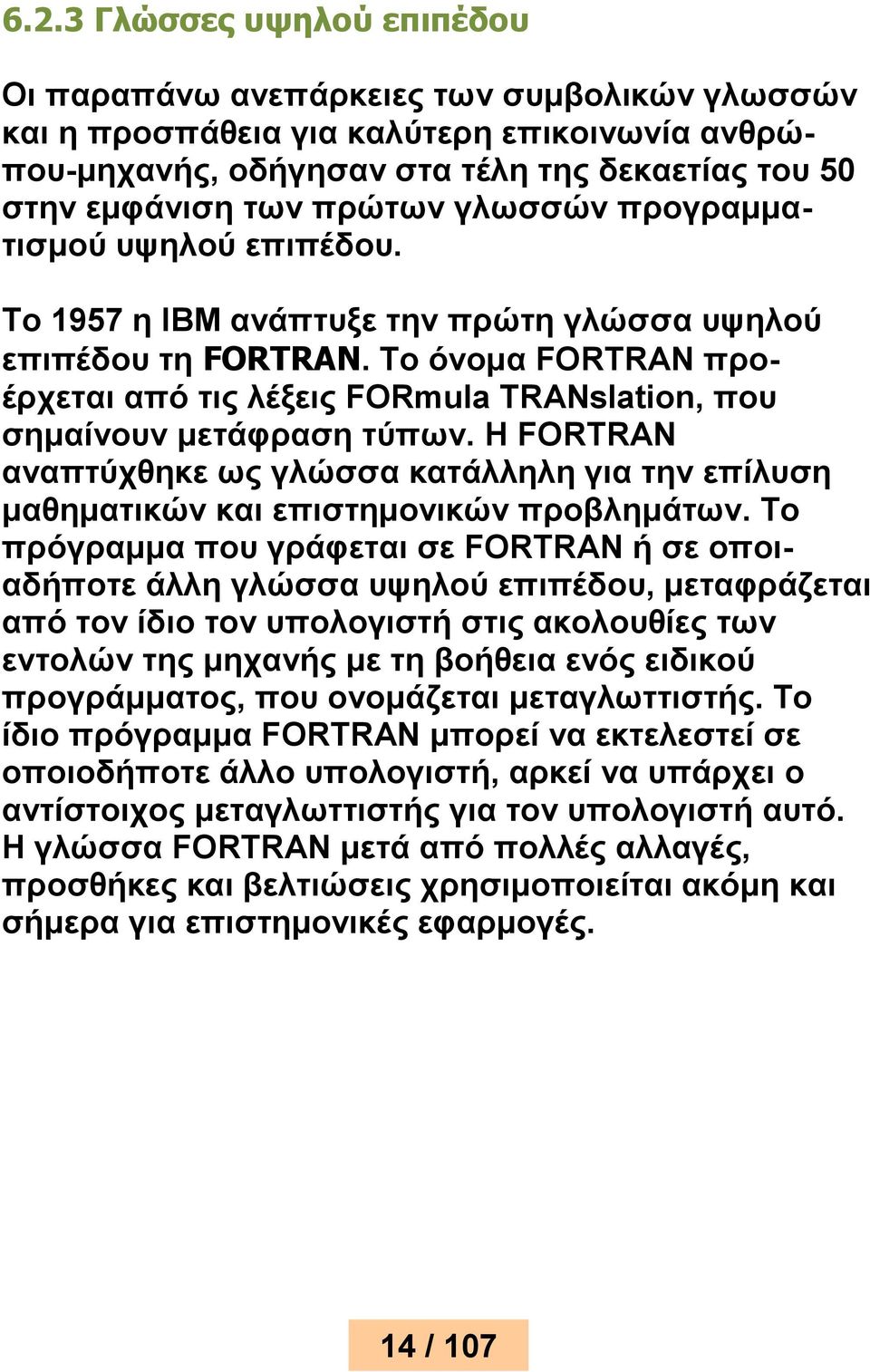 6.2.3 Γλώσσες υψηλού επιπέδου

Οι παραπάνω ανεπάρκειες των συμβολικών γλωσσών και η προσπάθεια για καλύτερη επικοινωνία ανθρώπου-μηχανής, οδήγησαν στα τέλη της δεκαετίας του 50 στην εμφάνιση των πρώτων γλωσσών προγραμματισμού υψηλού επιπέδου.

Το 1957 η IBM ανάπτυξε την πρώτη γλώσσα υψηλού επιπέδου τη FORTRAN. Το όνομα FORTRAN προέρχεται από τις λέξεις FORmula TRANslation, που σημαίνουν μετάφραση τύπων. Η FORTRAN αναπτύχθηκε ως γλώσσα κατάλληλη για την επίλυση μαθηματικών και επιστημονικών προβλημάτων. Το πρόγραμμα που γράφεται σε FORTRAN ή σε οποιαδήποτε άλλη γλώσσα υψηλού επιπέδου, μεταφράζεται από τον ίδιο τον υπολογιστή στις ακολουθίες των εντολών της μηχανής με τη βοήθεια ενός ειδικού προγράμματος, που ονομάζεται μεταγλωττιστής. Το ίδιο πρόγραμμα FORTRAN μπορεί να εκτελεστεί σε οποιοδήποτε άλλο υπολογιστή, αρκεί να υπάρχει ο αντίστοιχος μεταγλωττιστής για τον υπολογιστή αυτό. Η γλώσσα FORTRAN μετά από πολλές αλλαγές, προσθήκες και βελτιώσεις χρησιμοποιείται ακόμη και σήμερα για επιστημονικές εφαρμογές.

14 / 107